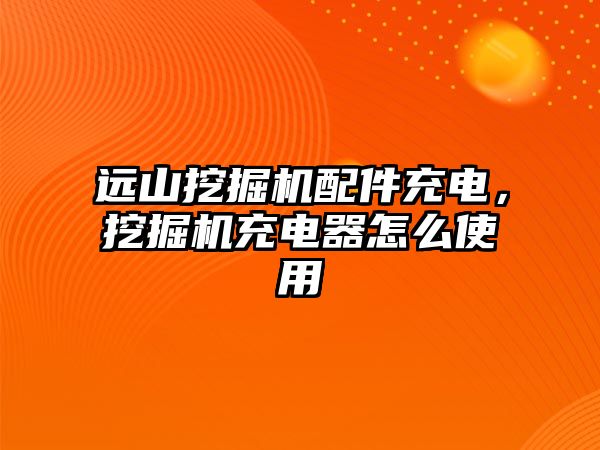 远山挖掘机配件充电，挖掘机充电器怎么使用